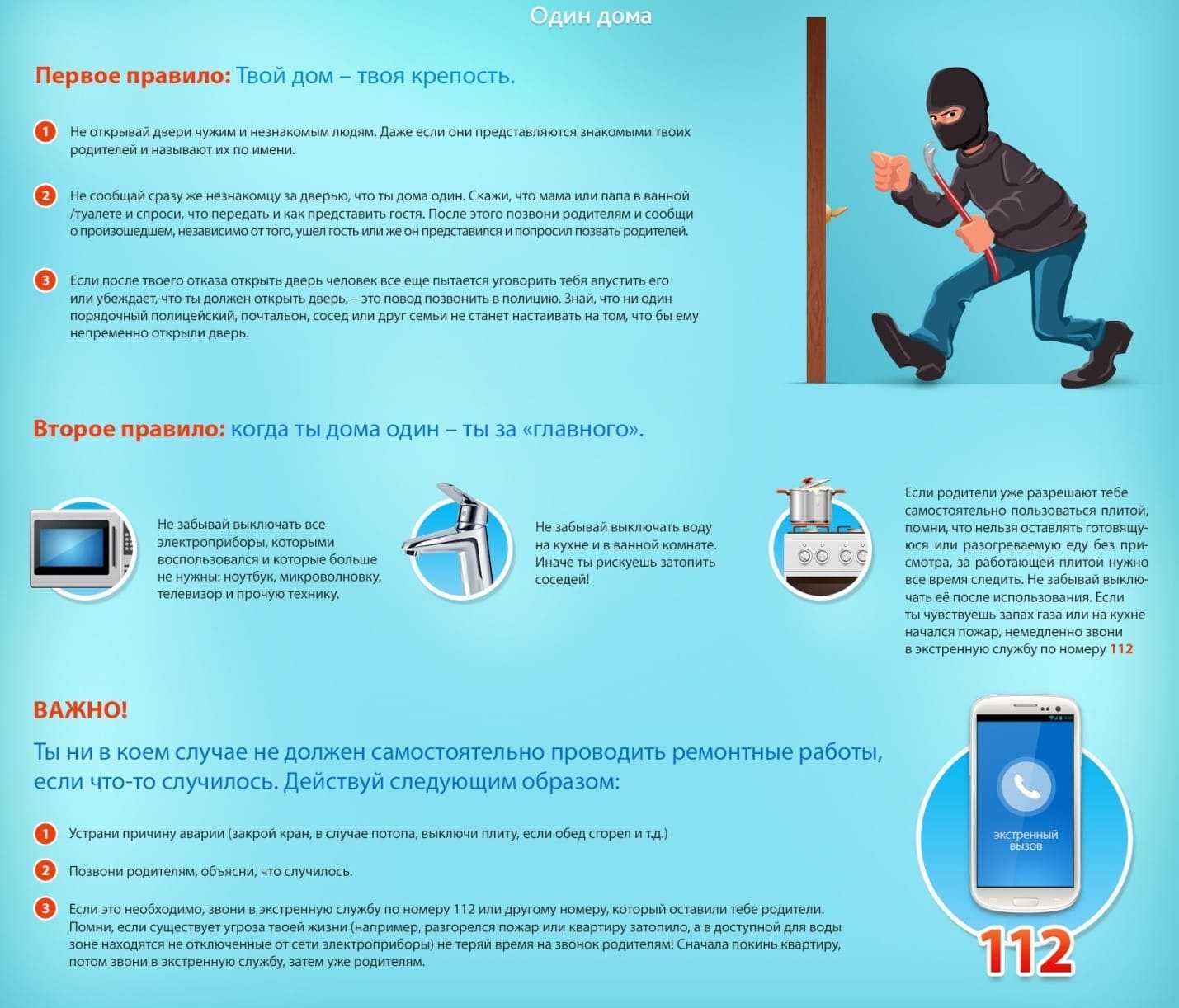 Один дома

Первое правило: Твой дом – твоя крепость.

1 Не открывай двери чужим и незнакомым людям. Даже если они представляются знакомыми твоих родителей и называют их по имени.

2 Не сообщай сразу же незнакомцу за дверью, что ты дома один. Скажи, что мама или папа в ванной /туалете и спроси, что передать и как представить гостя. После этого позвони родителям и сообщи о произошедшем, независимо от того, ушел гость или же он представился и попросил позвать родителей.

3 Если после твоего отказа открыть дверь человек все еще пытается уговорить тебя впустить его или убеждает, что ты должен открыть дверь, – это повод позвонить в полицию. Знай, что ни один порядочный полицейский, почтальон, сосед или друг семьи не станет настаивать на том, что бы ему непременно открыли дверь.

Второе правило: когда ты дома один – ты за «главного».

Не забывай выключать все электроприборы, которыми воспользовался и которые больше не нужны: ноутбук, микроволновку, телевизор и прочую технику.

Не забывай выключать воду на кухне и в ванной комнате. Иначе ты рискуешь затопить соседей!

Если родители уже разрешают тебе самостоятельно пользоваться плитой, помни, что нельзя оставлять готовящуюся или разогреваемую еду без присмотра, за работающей плитой нужно все время следить. Не забывай выключать её после использования. Если ты чувствуешь запах газа или на кухне начался пожар, немедленно звони в экстренную службу по номеру 112

ВАЖНО!

Ты ни в коем случае не должен самостоятельно проводить ремонтные работы, если что-то случилось. Действуй следующим образом:

1 Устрани причину аварии (закрой кран, в случае потопа, выключи плиту, если обед сгорел и т.д.)

2 Позвони родителям, объясни, что случилось.

3 Если это необходимо, звони в экстренную службу по номеру 112 или другому номеру, который оставили тебе родители. Помни, если существует угроза твоей жизни (например, разгорелся пожар или квартиру затопило, а в доступной для воды зоне находятся не отключенные от сети электроприборы) не теряй время на звонок родителям! Сначала покинь квартиру, потом звони в экстренную службу, затем уже родителям.

экстренный вызов

112